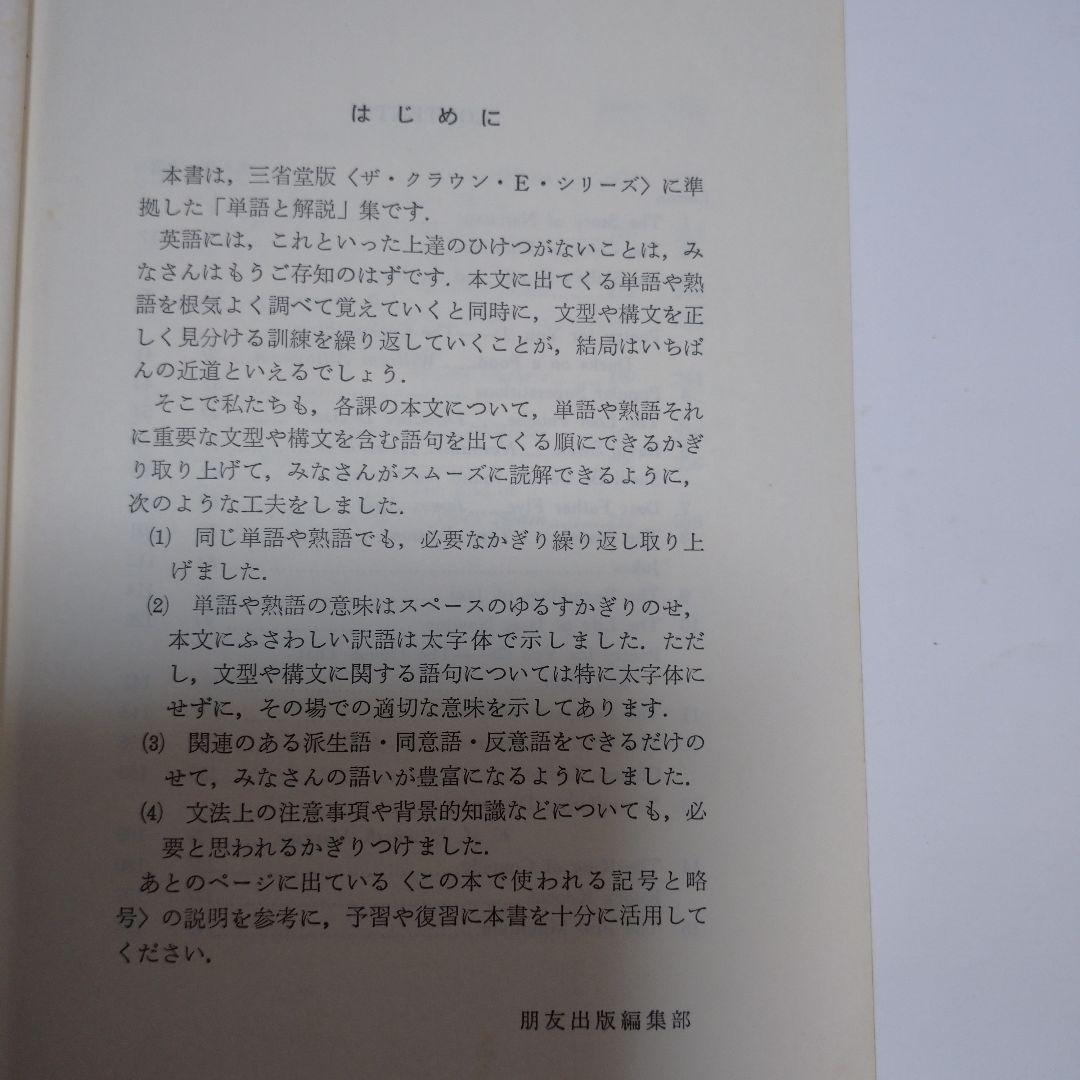 はじめに

本書は，三省堂版〈ザ・クラウン・E・シリーズ〉に準拠した「単語と解説」集です．

英語には，これといった上達のひけつがないことは，みなさんはもうご存知のはずです．本文に出てくる単語や熟語を根気よく調べて覚えていくと同時に，文型や構文を正しく見分ける訓練を繰り返していくことが，結局はいちばんの近道といえるでしょう．

そこで私たちも，各課の本文について，単語や熟語それに重要な文型や構文を含む語句を出てくる順にできるかぎり取り上げて，みなさんがスムーズに読解できるように，次のような工夫をしました．

(1) 同じ単語や熟語でも，必要なかぎり繰り返し取り上げました．

(2) 単語や熟語の意味はスペースのゆるすかぎりのせ，本文にふさわしい訳語は太字体で示しました．ただし，文型や構文に関する語句については特に太字体にせずに，その場での適切な意味を示してあります．

(3) 関連のある派生語・同意語・反意語をできるだけのせて，みなさんの語いが豊富になるようにしました．

(4) 文法上の注意事項や背景的知識などについても，必要と思われるかぎりつけました．

あとのページに出ている〈この本で使われる記号と略号〉の説明を参考に，予習や復習に本書を十分に活用してください．

朋友出版編集部